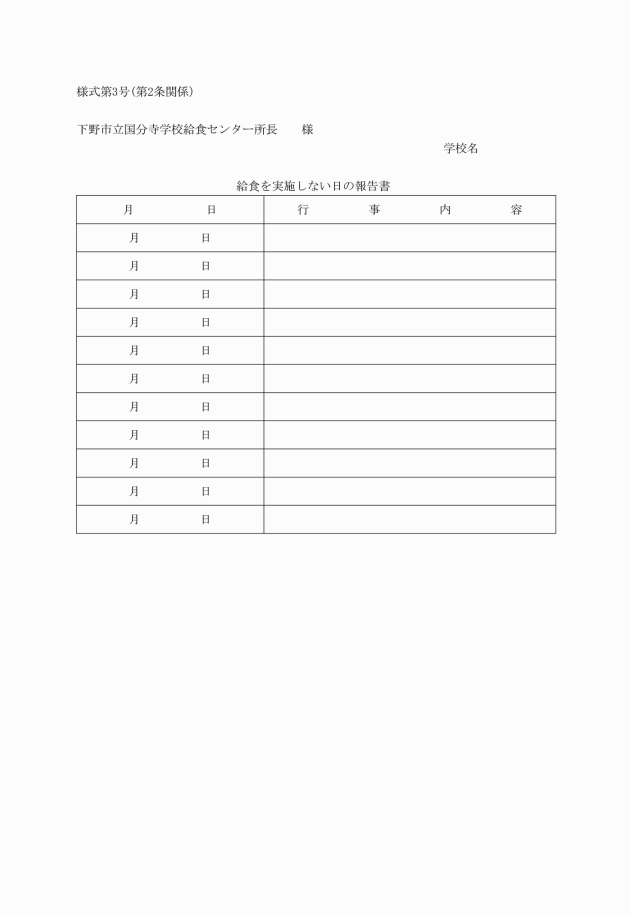 様式第3号(第2条関係)

下野市立国分寺学校給食センター所長　　様

学校名

給食を実施しない日の報告書

| 月　　　日 | 行　　事　　内　　容 |
|---|---|
| 月　　　日 | |
| 月　　　日 | |
| 月　　　日 | |
| 月　　　日 | |
| 月　　　日 | |
| 月　　　日 | |
| 月　　　日 | |
| 月　　　日 | |
| 月　　　日 | |
| 月　　　日 | |
| 月　　　日 | |